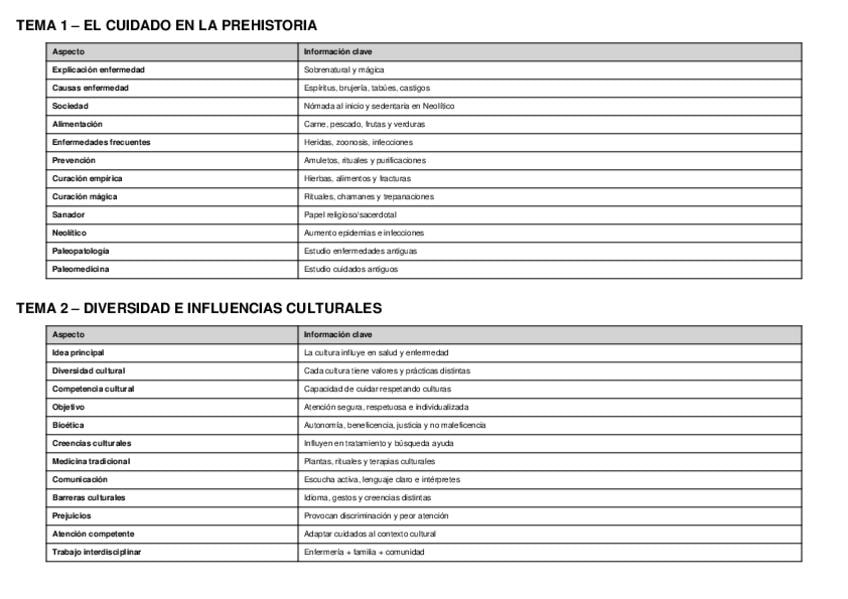 TEMA 1 – EL CUIDADO EN LA PREHISTORIA

| Aspecto | Información clave |
|---|---|
| Explicación enfermedad | Sobrenatural y mágica |
| Causas enfermedad | Espíritus, brujería, tabúes, castigos |
| Sociedad | Nómada al inicio y sedentaria en Neolítico |
| Alimentación | Carne, pescado, frutas y verduras |
| Enfermedades frecuentes | Heridas, zoonosis, infecciones |
| Prevención | Amuletos, rituales y purificaciones |
| Curación empírica | Hierbas, alimentos y fracturas |
| Curación mágica | Rituales, chamanes y trepanaciones |
| Sanador | Papel religioso/sacerdotal |
| Neolítico | Aumento epidemias e infecciones |
| Paleopatología | Estudio enfermedades antiguas |
| Paleomedicina | Estudio cuidados antiguos |

TEMA 2 – DIVERSIDAD E INFLUENCIAS CULTURALES

| Aspecto | Información clave |
|---|---|
| Idea principal | La cultura influye en salud y enfermedad |
| Diversidad cultural | Cada cultura tiene valores y prácticas distintas |
| Competencia cultural | Capacidad de cuidar respetando culturas |
| Objetivo | Atención segura, respetuosa e individualizada |
| Bioética | Autonomía, beneficencia, justicia y no maleficencia |
| Creencias culturales | Influyen en tratamiento y búsqueda ayuda |
| Medicina tradicional | Plantas, rituales y terapias culturales |
| Comunicación | Escucha activa, lenguaje claro e intérpretes |
| Barreras culturales | Idioma, gestos y creencias distintas |
| Prejuicios | Provocan discriminación y peor atención |
| Atención competente | Adaptar cuidados al contexto cultural |
| Trabajo interdisciplinar | Enfermería + familia + comunidad |